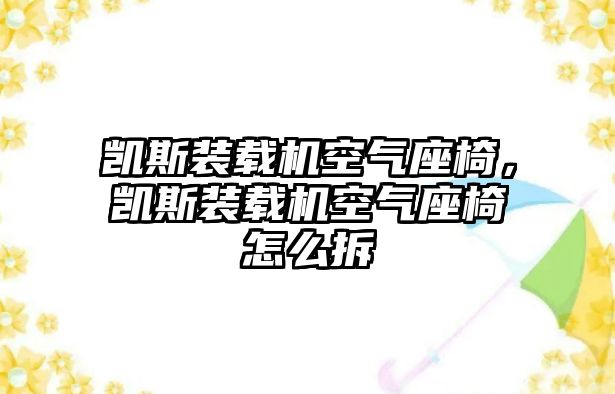 凯斯装载机空气座椅，凯斯装载机空气座椅怎么拆